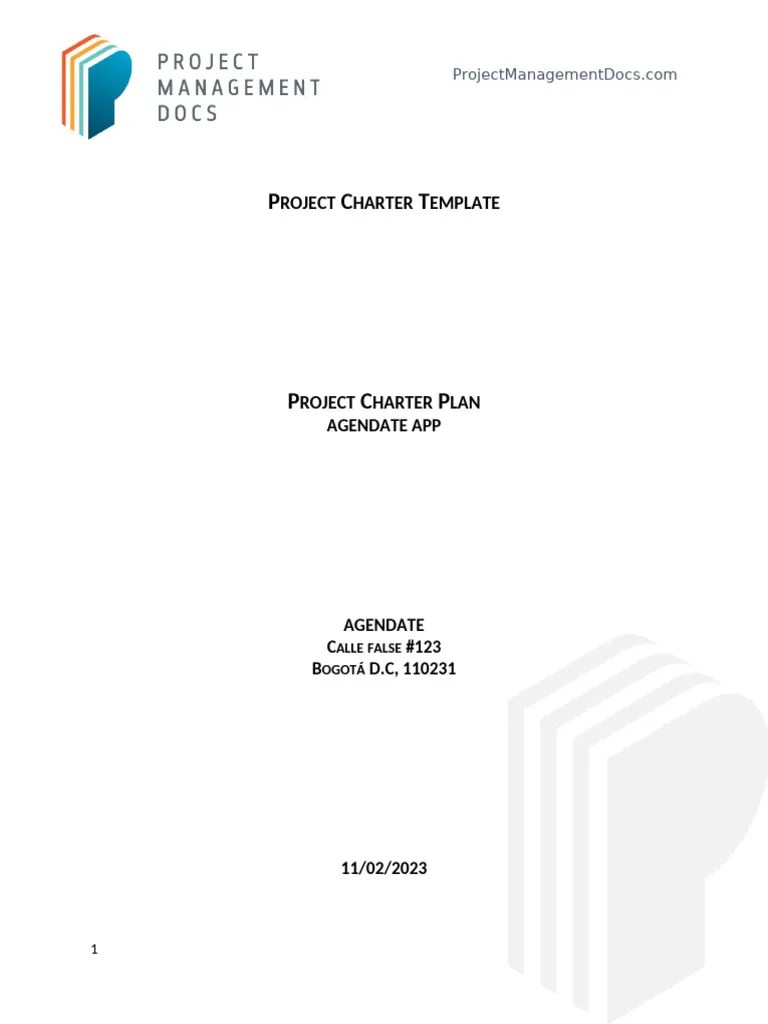 PROJECT MANAGEMENT DOCS

ProjectManagementDocs.com

PROJECT CHARTER TEMPLATE

PROJECT CHARTER PLAN
AGENDATE APP

AGENDATE
CALLE FALSE #123
BOGOTÁ D.C, 110231

11/02/2023

1